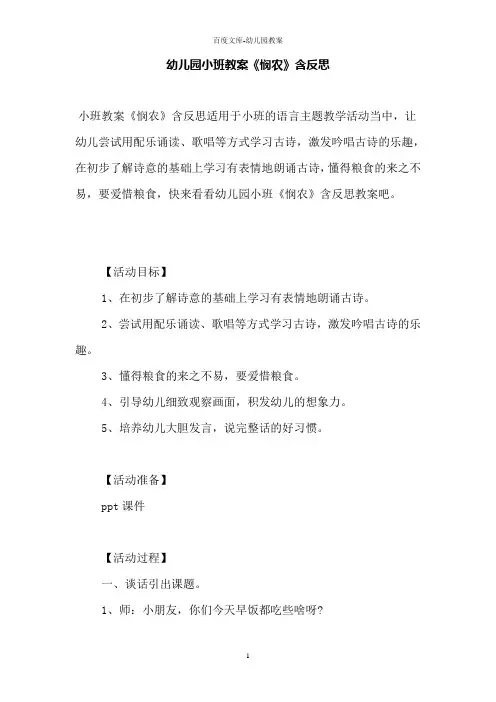 百度文库-幼儿园教案

幼儿园小班教案《悯农》含反思

小班教案《悯农》含反思适用于小班的语言主题教学活动当中，让幼儿尝试用配乐诵读、歌唱等方式学习古诗，激发吟唱古诗的乐趣，在初步了解诗意的基础上学习有表情地朗诵古诗，懂得粮食的来之不易，要爱惜粮食，快来看看幼儿园小班《悯农》含反思教案吧。

【活动目标】

1、在初步了解诗意的基础上学习有表情地朗诵古诗。

2、尝试用配乐诵读、歌唱等方式学习古诗，激发吟唱古诗的乐趣。

3、懂得粮食的来之不易，要爱惜粮食。

4、引导幼儿细致观察画面，积发幼儿的想象力。

5、培养幼儿大胆发言，说完整话的好习惯。

【活动准备】

ppt 课件

【活动过程】

一、谈话引出课题。

1、师：小朋友，你们今天早饭都吃些啥呀?

1